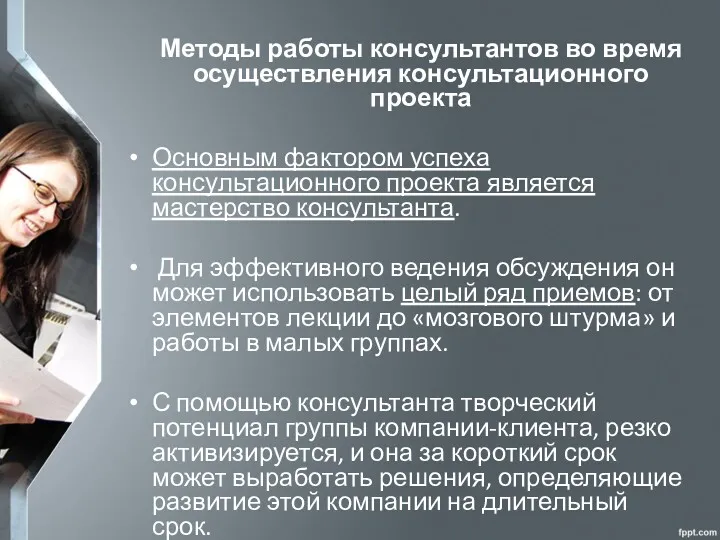 Методы работы консультантов во время осуществления консультационного проекта

• Основным фактором успеха консультационного проекта является мастерство консультанта.

• Для эффективного ведения обсуждения он может использовать целый ряд приемов: от элементов лекции до «мозгового штурма» и работы в малых группах.

• С помощью консультанта творческий потенциал группы компании-клиента, резко активизируется, и она за короткий срок может выработать решения, определяющие развитие этой компании на длительный срок.

fppt.com